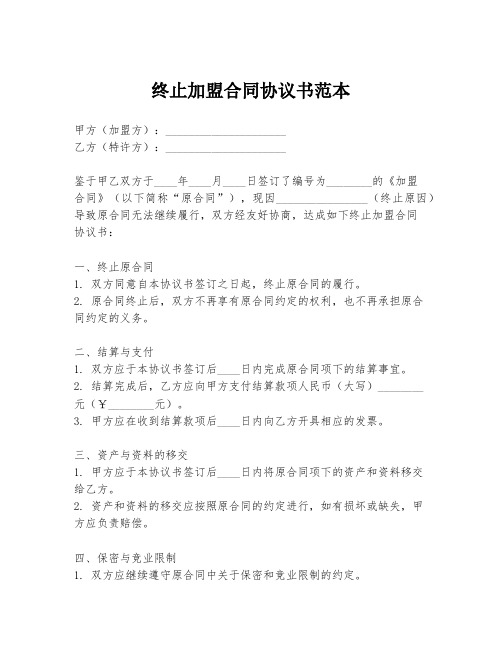 终止加盟合同协议书范本

甲方（加盟方）：____________________
乙方（特许方）：____________________

鉴于甲乙双方于____年____月____日签订了编号为________的《加盟合同》（以下简称“原合同”），现因________________（终止原因）导致原合同无法继续履行，双方经友好协商，达成如下终止加盟合同协议书：

一、终止原合同
1. 双方同意自本协议书签订之日起，终止原合同的履行。
2. 原合同终止后，双方不再享有原合同约定的权利，也不再承担原合同约定的义务。

二、结算与支付
1. 双方应于本协议书签订后____日内完成原合同项下的结算事宜。
2. 结算完成后，乙方应向甲方支付结算款项人民币（大写）________元（¥________元）。
3. 甲方应在收到结算款项后____日内向乙方开具相应的发票。

三、资产与资料的移交
1. 甲方应于本协议书签订后____日内将原合同项下的资产和资料移交给乙方。
2. 资产和资料的移交应按照原合同的约定进行，如有损坏或缺失，甲方应负责赔偿。

四、保密与竞业限制
1. 双方应继续遵守原合同中关于保密和竞业限制的约定。